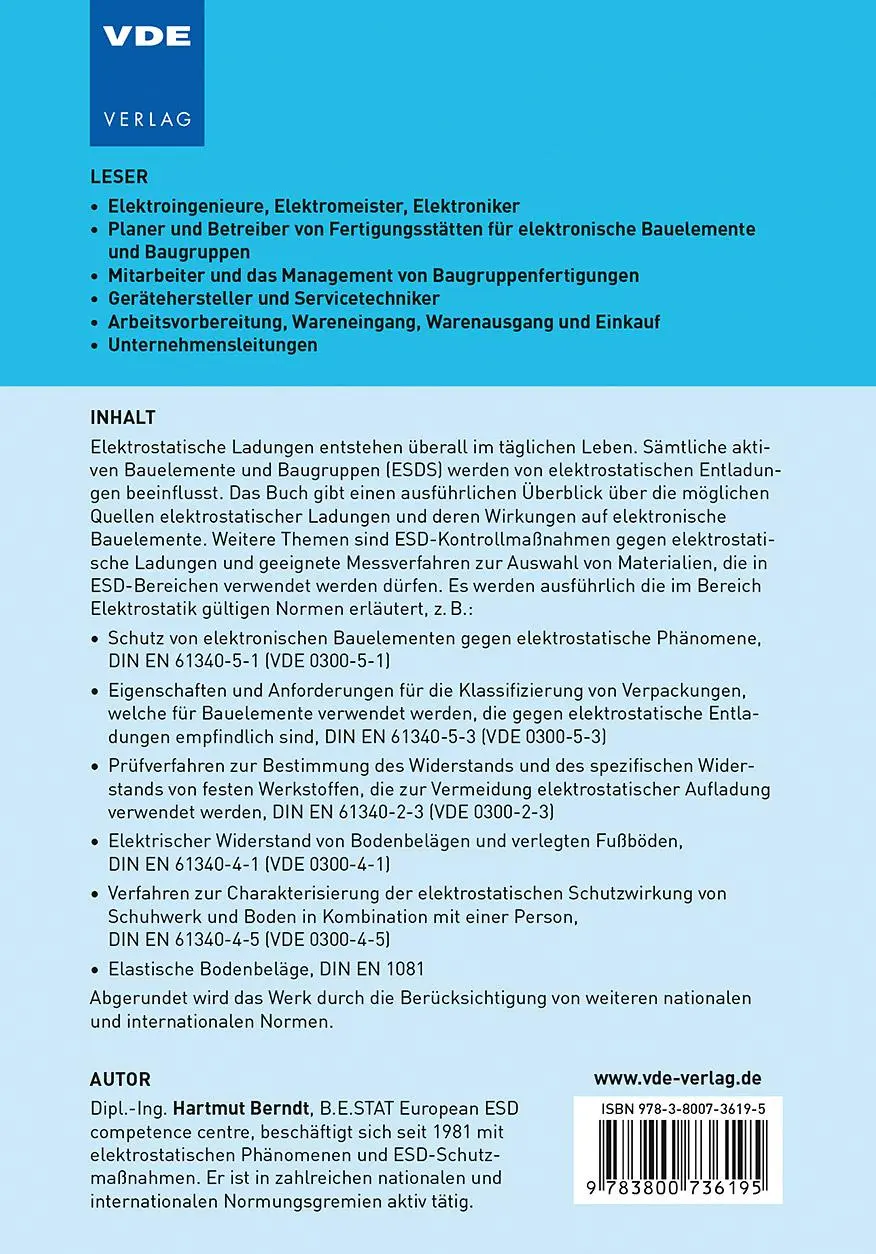 VDE
VERLAG

LESER
• Elektroingenieure, Elektromeister, Elektroniker
• Planer und Betreiber von Fertigungsstätten für elektronische Bauelemente und Baugruppen
• Mitarbeiter und das Management von Baugruppenfertigungen
• Gerätehersteller und Servicetechniker
• Arbeitsvorbereitung, Wareneingang, Warenausgang und Einkauf
• Unternehmensleitungen

INHALT
Elektrostatische Ladungen entstehen überall im täglichen Leben. Sämtliche aktiven Bauelemente und Baugruppen (ESDS) werden von elektrostatischen Entladungen beeinflusst. Das Buch gibt einen ausführlichen Überblick über die möglichen Quellen elektrostatischer Ladungen und deren Wirkungen auf elektronische Bauelemente. Weitere Themen sind ESD-Kontrollmaßnahmen gegen elektrostatische Ladungen und geeignete Messverfahren zur Auswahl von Materialien, die in ESD-Bereichen verwendet werden dürfen. Es werden ausführlich die im Bereich Elektrostatik gültigen Normen erläutert, z. B.:
• Schutz von elektronischen Bauelementen gegen elektrostatische Phänomene, DIN EN 61340-5-1 (VDE 0300-5-1)
• Eigenschaften und Anforderungen für die Klassifizierung von Verpackungen, welche für Bauelemente verwendet werden, die gegen elektrostatische Entladungen empfindlich sind, DIN EN 61340-5-3 (VDE 0300-5-3)
• Prüfverfahren zur Bestimmung des Widerstands und des spezifischen Widerstands von festen Werkstoffen, die zur Vermeidung elektrostatischer Aufladung verwendet werden, DIN EN 61340-2-3 (VDE 0300-2-3)
• Elektrischer Widerstand von Bodenbelägen und verlegten Fußböden, DIN EN 61340-4-1 (VDE 0300-4-1)
• Verfahren zur Charakterisierung der elektrostatischen Schutzwirkung von Schuhwerk und Boden in Kombination mit einer Person, DIN EN 61340-4-5 (VDE 0300-4-5)
• Elastische Bodenbeläge, DIN EN 1081
Abgerundet wird das Werk durch die Berücksichtigung von weiteren nationalen und internationalen Normen.

AUTOR
Dipl.-Ing. Hartmut Berndt, B.E.STAT European ESD competence centre, beschäftigt sich seit 1981 mit elektrostatischen Phänomenen und ESD-Schutzmaßnahmen. Er ist in zahlreichen nationalen und internationalen Normungsgremien aktiv tätig.

www.vde-verlag.de
ISBN 978-3-8007-3619-5
9 783800 736195